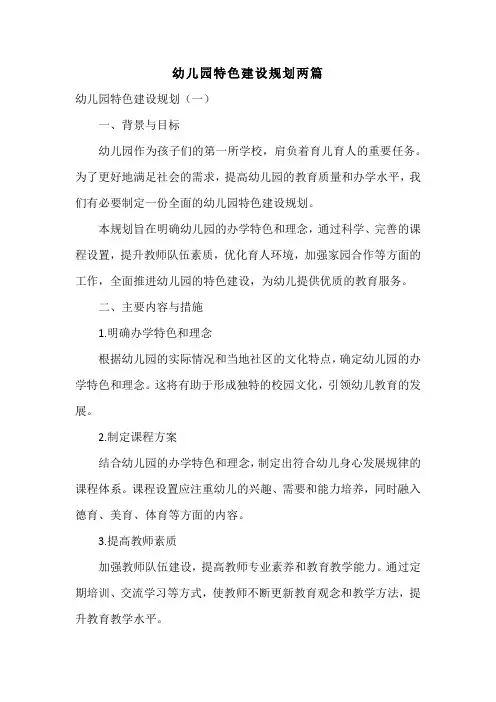 幼儿园特色建设规划两篇

幼儿园特色建设规划（一）

一、背景与目标

幼儿园作为孩子们的第一所学校，肩负着育儿育人的重要任务。为了更好地满足社会的需求，提高幼儿园的教育质量和办学水平，我们有必要制定一份全面的幼儿园特色建设规划。

本规划旨在明确幼儿园的办学特色和理念，通过科学、完善的课程设置，提升教师队伍素质，优化育人环境，加强家园合作等方面的工作，全面推进幼儿园的特色建设，为幼儿提供优质的教育服务。

二、主要内容与措施

1.明确办学特色和理念

根据幼儿园的实际情况和当地社区的文化特点，确定幼儿园的办学特色和理念。这将有助于形成独特的校园文化，引领幼儿教育的发展。

2.制定课程方案

结合幼儿园的办学特色和理念，制定出符合幼儿身心发展规律的课程体系。课程设置应注重幼儿的兴趣、需要和能力培养，同时融入德育、美育、体育等方面的内容。

3.提高教师素质

加强教师队伍建设，提高教师专业素养和教育教学能力。通过定期培训、交流学习等方式，使教师不断更新教育观念和教学方法，提升教育教学水平。